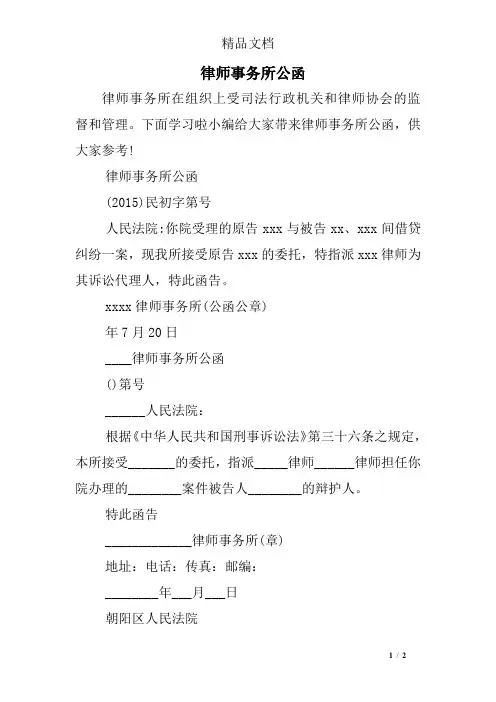 精品文档

律师事务所公函

律师事务所在组织上受司法行政机关和律师协会的监督和管理。下面学习啦小编给大家带来律师事务所公函，供大家参考!

律师事务所公函

(2015)民初字第号

人民法院:你院受理的原告 xxx 与被告 xx、xxx 间借贷纠纷一案，现我所接受原告 xxx 的委托，特指派 xxx 律师为其诉讼代理人，特此函告。

xxxx 律师事务所(公函公章)

年 7 月 20 日

____律师事务所公函

()第号

______人民法院：

根据《中华人民共和国刑事诉讼法》第三十六条之规定，本所接受_______的委托，指派_____律师______律师担任你院办理的________案件被告人________的辩护人。

特此函告

_____________律师事务所(章)

地址：电话：传真：邮编：

________年___月___日

朝阳区人民法院

1 / 2